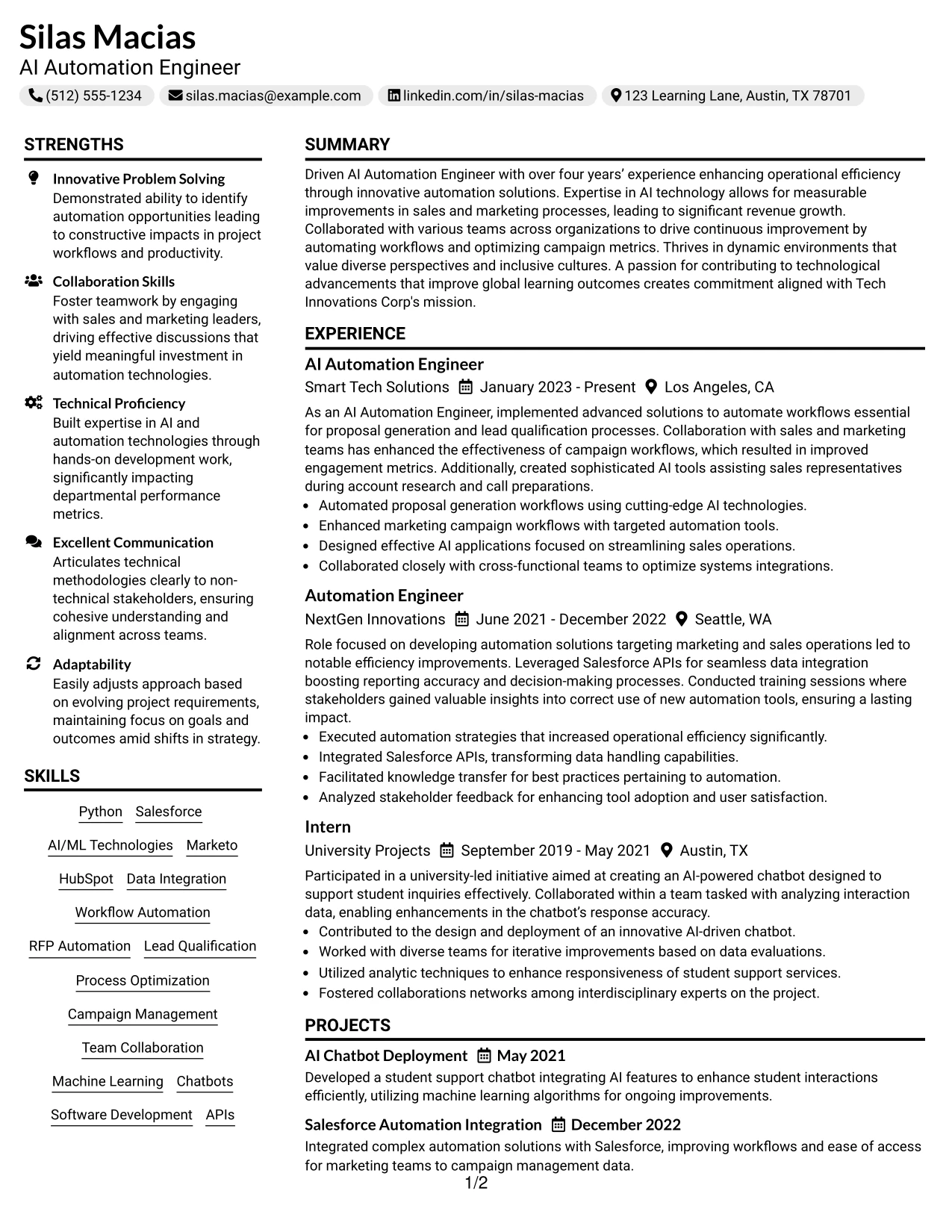 Silas Macias
AI Automation Engineer

(512) 555-1234 silas.macias@example.com linkedin.com/in/silas-macias 123 Learning Lane, Austin, TX 78701

STRENGTHS

Innovative Problem Solving
Demonstrated ability to identify automation opportunities leading to constructive impacts in project workflows and productivity.

Collaboration Skills
Foster teamwork by engaging with sales and marketing leaders, driving effective discussions that yield meaningful investment in automation technologies.

Technical Proficiency
Built expertise in AI and automation technologies through hands-on development work, significantly impacting departmental performance metrics.

Excellent Communication
Articulates technical methodologies clearly to non-technical stakeholders, ensuring cohesive understanding and alignment across teams.

Adaptability
Easily adjusts approach based on evolving project requirements, maintaining focus on goals and outcomes amid shifts in strategy.

SKILLS

Python Salesforce
AI/ML Technologies Marketo
HubSpot Data Integration
Workflow Automation
RFP Automation Lead Qualification
Process Optimization
Campaign Management
Team Collaboration
Machine Learning Chatbots
Software Development APIs

SUMMARY

Driven AI Automation Engineer with over four years' experience enhancing operational efficiency through innovative automation solutions. Expertise in AI technology allows for measurable improvements in sales and marketing processes, leading to significant revenue growth. Collaborated with various teams across organizations to drive continuous improvement by automating workflows and optimizing campaign metrics. Thrives in dynamic environments that value diverse perspectives and inclusive cultures. A passion for contributing to technological advancements that improve global learning outcomes creates commitment aligned with Tech Innovations Corp's mission.

EXPERIENCE

AI Automation Engineer
Smart Tech Solutions January 2023 - Present Los Angeles, CA

As an AI Automation Engineer, implemented advanced solutions to automate workflows essential for proposal generation and lead qualification processes. Collaboration with sales and marketing teams has enhanced the effectiveness of campaign workflows, which resulted in improved engagement metrics. Additionally, created sophisticated AI tools assisting sales representatives during account research and call preparations.
• Automated proposal generation workflows using cutting-edge AI technologies.
• Enhanced marketing campaign workflows with targeted automation tools.
• Designed effective AI applications focused on streamlining sales operations.
• Collaborated closely with cross-functional teams to optimize systems integrations.

Automation Engineer
NextGen Innovations June 2021 - December 2022 Seattle, WA

Role focused on developing automation solutions targeting marketing and sales operations led to notable efficiency improvements. Leveraged Salesforce APIs for seamless data integration boosting reporting accuracy and decision-making processes. Conducted training sessions where stakeholders gained valuable insights into correct use of new automation tools, ensuring a lasting impact.
• Executed automation strategies that increased operational efficiency significantly.
• Integrated Salesforce APIs, transforming data handling capabilities.
• Facilitated knowledge transfer for best practices pertaining to automation.
• Analyzed stakeholder feedback for enhancing tool adoption and user satisfaction.

Intern
University Projects September 2019 - May 2021 Austin, TX

Participated in a university-led initiative aimed at creating an AI-powered chatbot designed to support student inquiries effectively. Collaborated within a team tasked with analyzing interaction data, enabling enhancements in the chatbot's response accuracy.
• Contributed to the design and deployment of an innovative AI-driven chatbot.
• Worked with diverse teams for iterative improvements based on data evaluations.
• Utilized analytic techniques to enhance responsiveness of student support services.
• Fostered collaborations networks among interdisciplinary experts on the project.

PROJECTS

AI Chatbot Deployment May 2021
Developed a student support chatbot integrating AI features to enhance student interactions efficiently, utilizing machine learning algorithms for ongoing improvements.

Salesforce Automation Integration December 2022
Integrated complex automation solutions with Salesforce, improving workflows and ease of access for marketing teams to campaign management data.

1/2